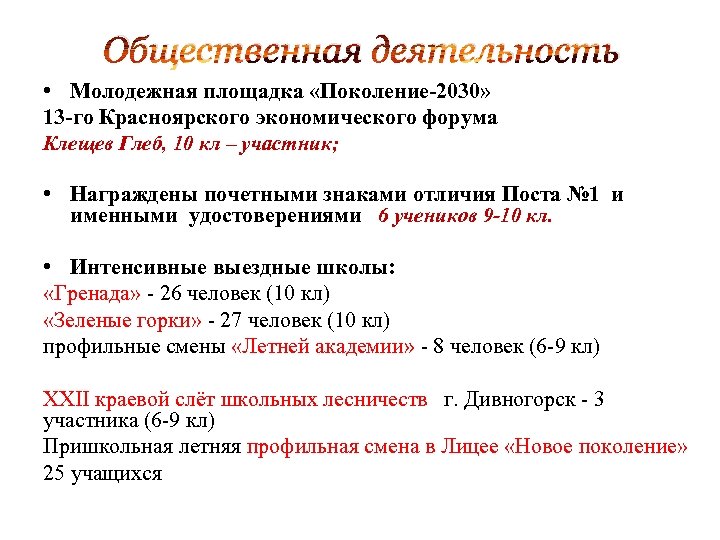 Общественная деятельность

• Молодежная площадка «Поколение-2030»
13-го Красноярского экономического форума
Клещев Глеб, 10 кл – участник;

• Награждены почетными знаками отличия Поста №1 и именными удостоверениями 6 учеников 9-10 кл.

• Интенсивные выездные школы:
«Гренада» - 26 человек (10 кл)
«Зеленые горки» - 27 человек (10 кл)
профильные смены «Летней академии» - 8 человек (6-9 кл)

XXII краевой слёт школьных лесничеств г. Дивногорск - 3 участника (6-9 кл)
Пришкольная летняя профильная смена в Лицее «Новое поколение» 25 учащихся